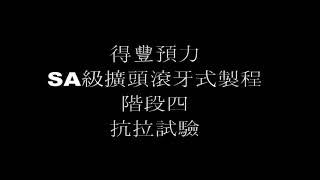 得豐預力
SA級擴頭滾牙式製程
階段四
抗拉試驗